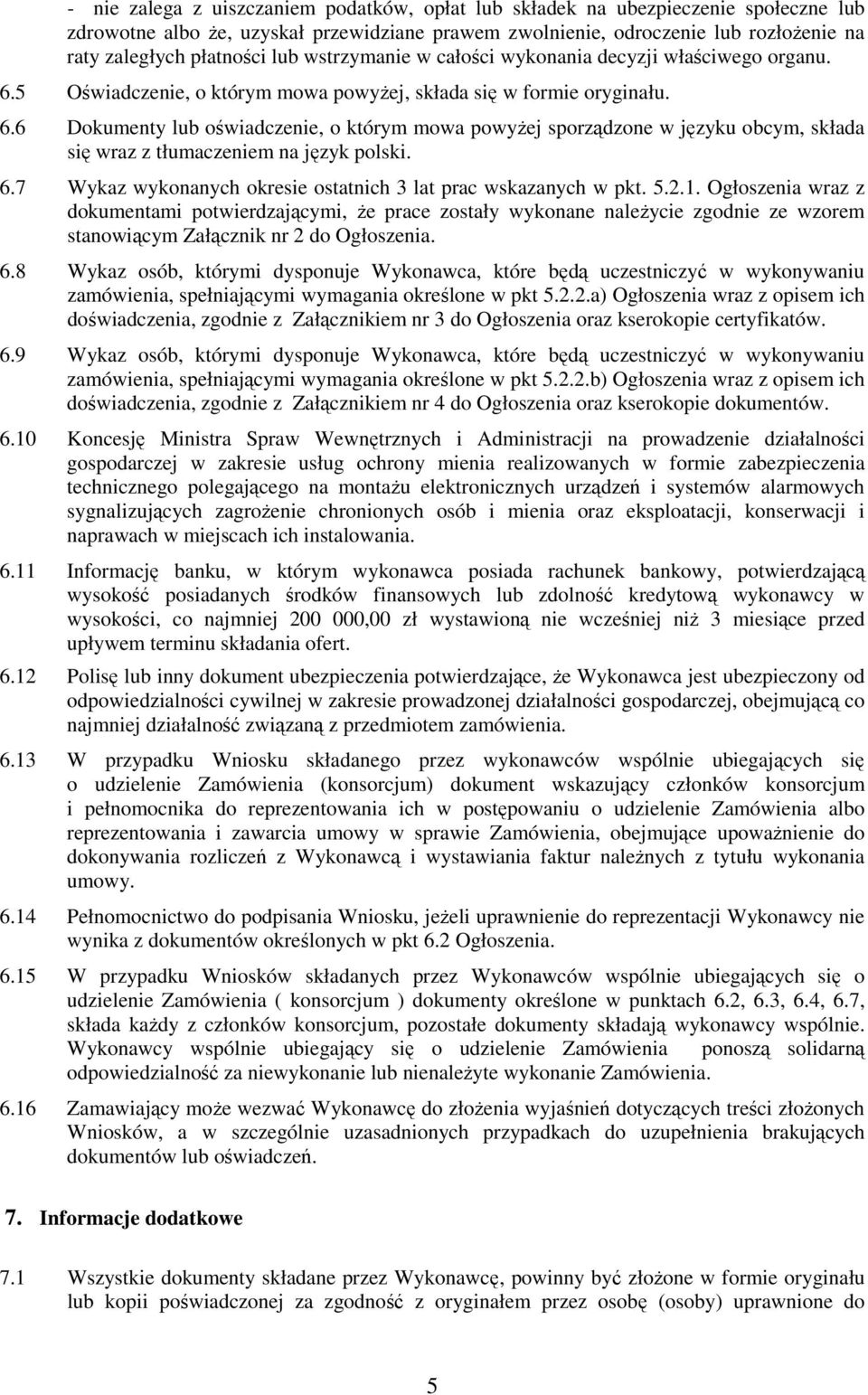 - nie zalega z uiszczaniem podatków, opłat lub składek na ubezpieczenie społeczne lub zdrowotne albo że, uzyskał przewidziane prawem zwolnienie, odroczenie lub rozłożenie na raty zaległych płatności lub wstrzymanie w całości wykonania decyzji właściwego organu.

6.5 Oświadczenie, o którym mowa powyżej, składa się w formie oryginału.

6.6 Dokumenty lub oświadczenie, o którym mowa powyżej sporządzone w języku obcym, składa się wraz z tłumaczeniem na język polski.

6.7 Wykaz wykonanych okresie ostatnich 3 lat prac wskazanych w pkt. 5.2.1. Ogłoszenia wraz z dokumentami potwierdzającymi, że prace zostały wykonane należycie zgodnie ze wzorem stanowiącym Załącznik nr 2 do Ogłoszenia.

6.8 Wykaz osób, którymi dysponuje Wykonawca, które będą uczestniczyć w wykonywaniu zamówienia, spełniającymi wymagania określone w pkt 5.2.2.a) Ogłoszenia wraz z opisem ich doświadczenia, zgodnie z Załącznikiem nr 3 do Ogłoszenia oraz kserokopie certyfikatów.

6.9 Wykaz osób, którymi dysponuje Wykonawca, które będą uczestniczyć w wykonywaniu zamówienia, spełniającymi wymagania określone w pkt 5.2.2.b) Ogłoszenia wraz z opisem ich doświadczenia, zgodnie z Załącznikiem nr 4 do Ogłoszenia oraz kserokopie dokumentów.

6.10 Koncesję Ministra Spraw Wewnętrznych i Administracji na prowadzenie działalności gospodarczej w zakresie usług ochrony mienia realizowanych w formie zabezpieczenia technicznego polegającego na montażu elektronicznych urządzeń i systemów alarmowych sygnalizujących zagrożenie chronionych osób i mienia oraz eksploatacji, konserwacji i naprawach w miejscach ich instalowania.

6.11 Informację banku, w którym wykonawca posiada rachunek bankowy, potwierdzającą wysokość posiadanych środków finansowych lub zdolność kredytową wykonawcy w wysokości, co najmniej 200 000,00 zł wystawioną nie wcześniej niż 3 miesiące przed upływem terminu składania ofert.

6.12 Polisę lub inny dokument ubezpieczenia potwierdzające, że Wykonawca jest ubezpieczony od odpowiedzialności cywilnej w zakresie prowadzonej działalności gospodarczej, obejmującą co najmniej działalność związaną z przedmiotem zamówienia.

6.13 W przypadku Wniosku składanego przez wykonawców wspólnie ubiegających się o udzielenie Zamówienia (konsorcjum) dokument wskazujący członków konsorcjum i pełnomocnika do reprezentowania ich w postępowaniu o udzielenie Zamówienia albo reprezentowania i zawarcia umowy w sprawie Zamówienia, obejmujące upoważnienie do dokonywania rozliczeń z Wykonawcą i wystawiania faktur należnych z tytułu wykonania umowy.

6.14 Pełnomocnictwo do podpisania Wniosku, jeżeli uprawnienie do reprezentacji Wykonawcy nie wynika z dokumentów określonych w pkt 6.2 Ogłoszenia.

6.15 W przypadku Wniosków składanych przez Wykonawców wspólnie ubiegających się o udzielenie Zamówienia ( konsorcjum ) dokumenty określone w punktach 6.2, 6.3, 6.4, 6.7, składa każdy z członków konsorcjum, pozostałe dokumenty składają wykonawcy wspólnie. Wykonawcy wspólnie ubiegający się o udzielenie Zamówienia ponoszą solidarną odpowiedzialność za niewykonanie lub nienależyte wykonanie Zamówienia.

6.16 Zamawiający może wezwać Wykonawcę do złożenia wyjaśnień dotyczących treści złożonych Wniosków, a w szczególnie uzasadnionych przypadkach do uzupełnienia brakujących dokumentów lub oświadczeń.

7. Informacje dodatkowe

7.1 Wszystkie dokumenty składane przez Wykonawcę, powinny być złożone w formie oryginału lub kopii poświadczonej za zgodność z oryginałem przez osobę (osoby) uprawnione do

5